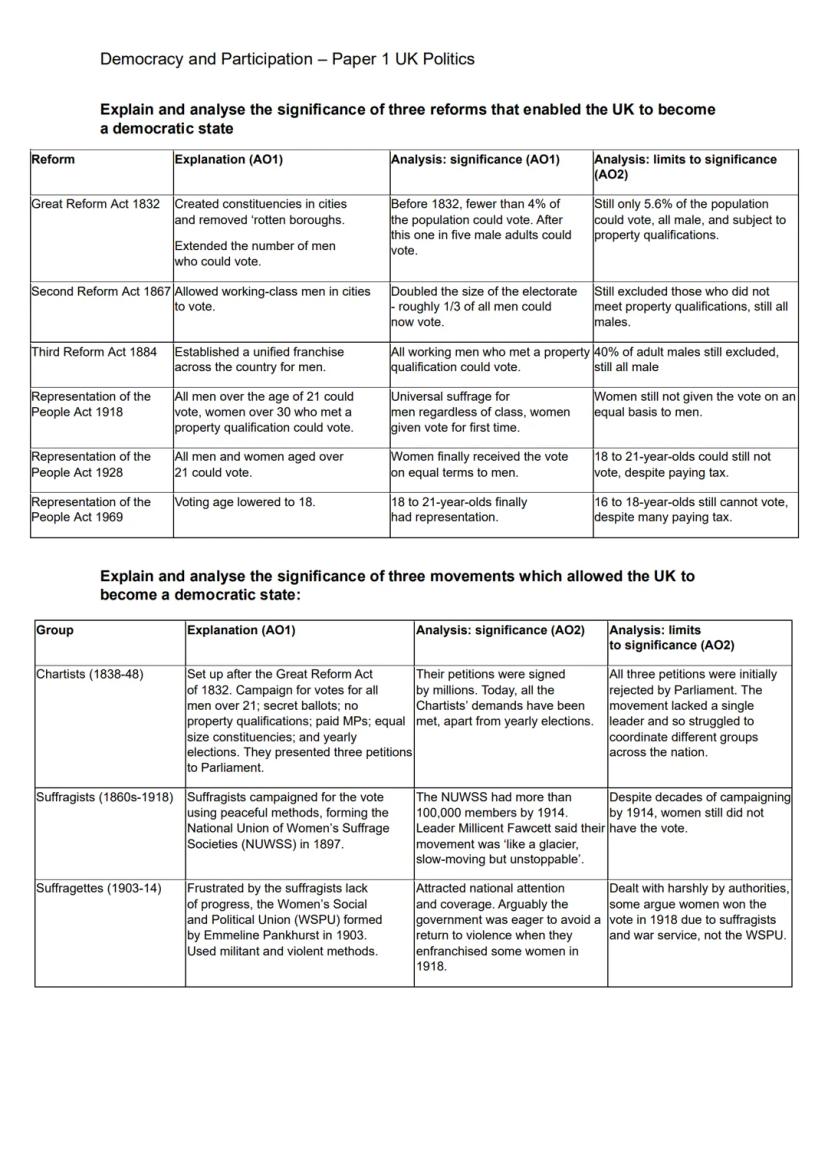 Democracy and Participation – Paper 1 UK Politics

**Explain and analyse the significance of three reforms that enabled the UK to become a democratic state**

| Reform | Explanation (AO1) | Analysis: significance (AO1) | Analysis: limits to significance (AO2) |
|---|---|---|---|
| Great Reform Act 1832 | Created constituencies in cities and removed 'rotten boroughs. Extended the number of men who could vote. | Before 1832, fewer than 4% of the population could vote. After this one in five male adults could vote. | Still only 5.6% of the population could vote, all male, and subject to property qualifications. |
| Second Reform Act 1867 | Allowed working-class men in cities to vote. | Doubled the size of the electorate - roughly 1/3 of all men could now vote. | Still excluded those who did not meet property qualifications, still all males. |
| Third Reform Act 1884 | Established a unified franchise across the country for men. | All working men who met a property qualification could vote. | 40% of adult males still excluded, still all male |
| Representation of the People Act 1918 | All men over the age of 21 could vote, women over 30 who met a property qualification could vote. | Universal suffrage for men regardless of class, women given vote for first time. | Women still not given the vote on an equal basis to men. |
| Representation of the People Act 1928 | All men and women aged over 21 could vote. | Women finally received the vote on equal terms to men. | 18 to 21-year-olds could still not vote, despite paying tax. |
| Representation of the People Act 1969 | Voting age lowered to 18. | 18 to 21-year-olds finally had representation. | 16 to 18-year-olds still cannot vote, despite many paying tax. |

**Explain and analyse the significance of three movements which allowed the UK to become a democratic state:**

| Group | Explanation (AO1) | Analysis: significance (AO2) | Analysis: limits to significance (AO2) |
|---|---|---|---|
| Chartists (1838-48) | Set up after the Great Reform Act of 1832. Campaign for votes for all men over 21; secret ballots; no property qualifications; paid MPs; equal size constituencies; and yearly elections. They presented three petitions to Parliament. | Their petitions were signed by millions. Today, all the Chartists' demands have been met, apart from yearly elections. | All three petitions were initially rejected by Parliament. The movement lacked a single leader and so struggled to coordinate different groups across the nation. |
| Suffragists (1860s-1918) | Suffragists campaigned for the vote using peaceful methods, forming the National Union of Women's Suffrage Societies (NUWSS) in 1897. | The NUWSS had more than 100,000 members by 1914. Leader Millicent Fawcett said their movement was 'like a glacier, slow-moving but unstoppable'. | Despite decades of campaigning by 1914, women still did not have the vote. |
| Suffragettes (1903-14) | Frustrated by the suffragists lack of progress, the Women's Social and Political Union (WSPU) formed by Emmeline Pankhurst in 1903. Used militant and violent methods. | Attracted national attention and coverage. Arguably the government was eager to avoid a return to violence when they enfranchised some women in 1918. | Dealt with harshly by authorities, some argue women won the vote in 1918 due to suffragists and war service, not the WSPU. |